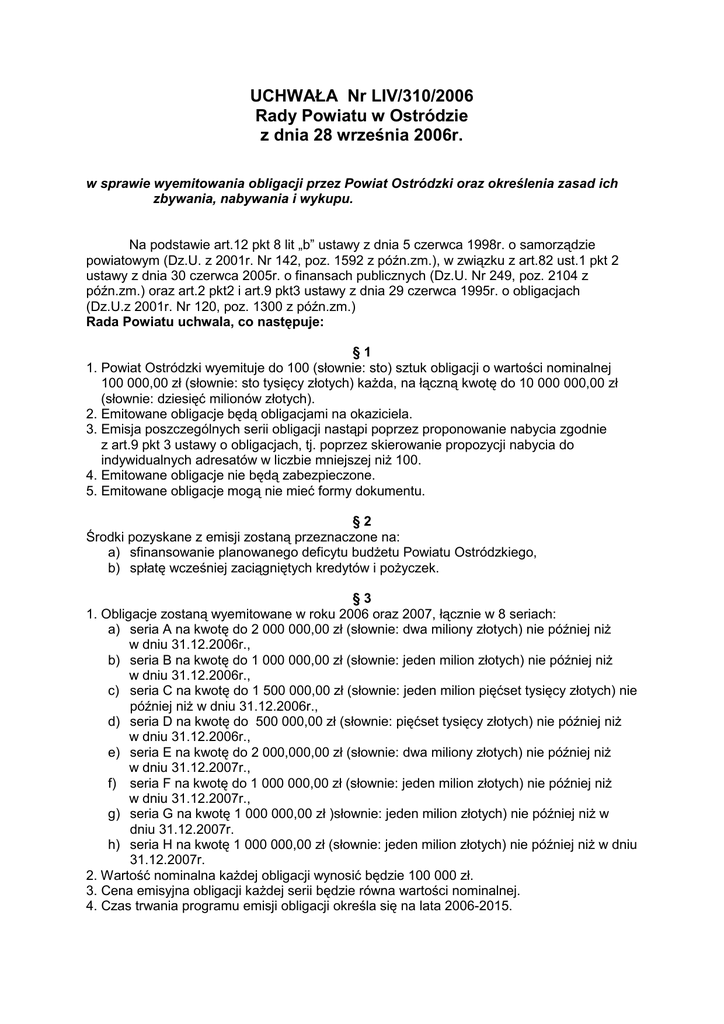 UCHWAŁA Nr LIV/310/2006
Rady Powiatu w Ostródzie
z dnia 28 września 2006r.

w sprawie wyemitowania obligacji przez Powiat Ostródzki oraz określenia zasad ich zbywania, nabywania i wykupu.

Na podstawie art.12 pkt 8 lit „b" ustawy z dnia 5 czerwca 1998r. o samorządzie powiatowym (Dz.U. z 2001r. Nr 142, poz. 1592 z późn.zm.), w związku z art.82 ust.1 pkt 2 ustawy z dnia 30 czerwca 2005r. o finansach publicznych (Dz.U. Nr 249, poz. 2104 z późn.zm.) oraz art.2 pkt2 i art.9 pkt3 ustawy z dnia 29 czerwca 1995r. o obligacjach (Dz.U.z 2001r. Nr 120, poz. 1300 z późn.zm.)
Rada Powiatu uchwala, co następuje:

§ 1
1. Powiat Ostródzki wyemituje do 100 (słownie: sto) sztuk obligacji o wartości nominalnej 100 000,00 zł (słownie: sto tysięcy złotych) każda, na łączną kwotę do 10 000 000,00 zł (słownie: dziesięć milionów złotych).
2. Emitowane obligacje będą obligacjami na okaziciela.
3. Emisja poszczególnych serii obligacji nastąpi poprzez proponowanie nabycia zgodnie z art.9 pkt 3 ustawy o obligacjach, tj. poprzez skierowanie propozycji nabycia do indywidualnych adresatów w liczbie mniejszej niż 100.
4. Emitowane obligacje nie będą zabezpieczone.
5. Emitowane obligacje mogą nie mieć formy dokumentu.

§ 2
Środki pozyskane z emisji zostaną przeznaczone na:
a) sfinansowanie planowanego deficytu budżetu Powiatu Ostródzkiego,
b) spłatę wcześniej zaciągniętych kredytów i pożyczek.

§ 3
1. Obligacje zostaną wyemitowane w roku 2006 oraz 2007, łącznie w 8 seriach:
a) seria A na kwotę do 2 000 000,00 zł (słownie: dwa miliony złotych) nie później niż w dniu 31.12.2006r.,
b) seria B na kwotę do 1 000 000,00 zł (słownie: jeden milion złotych) nie później niż w dniu 31.12.2006r.,
c) seria C na kwotę do 1 500 000,00 zł (słownie: jeden milion pięćset tysięcy złotych) nie później niż w dniu 31.12.2006r.,
d) seria D na kwotę do 500 000,00 zł (słownie: pięćset tysięcy złotych) nie później niż w dniu 31.12.2006r.,
e) seria E na kwotę do 2 000,000,00 zł (słownie: dwa miliony złotych) nie później niż w dniu 31.12.2007r.,
f) seria F na kwotę do 1 000 000,00 zł (słownie: jeden milion złotych) nie później niż w dniu 31.12.2007r.,
g) seria G na kwotę 1 000 000,00 zł )słownie: jeden milion złotych) nie później niż w dniu 31.12.2007r.
h) seria H na kwotę 1 000 000,00 zł (słownie: jeden milion złotych) nie później niż w dniu 31.12.2007r.
2. Wartość nominalna każdej obligacji wynosić będzie 100 000 zł.
3. Cena emisyjna obligacji każdej serii będzie równa wartości nominalnej.
4. Czas trwania programu emisji obligacji określa się na lata 2006-2015.